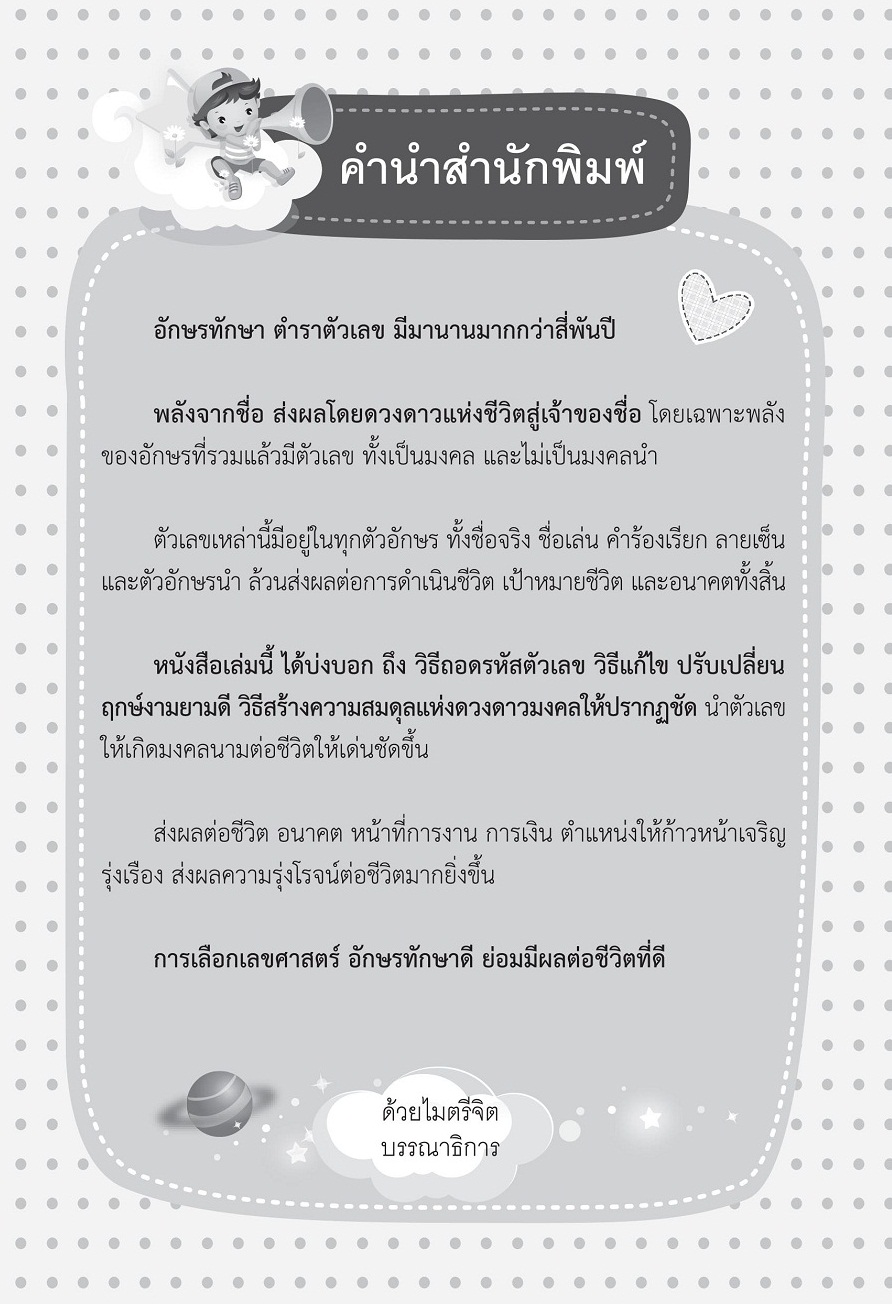 คำนำสำนักพิมพ์

อักษรทักษา ตำราตัวเลข มีมานานมากกว่าสี่พันปี

พลังจากชื่อ ส่งผลโดยดวงดาวแห่งชีวิตสู่เจ้าของชื่อ โดยเฉพาะพลังของอักษรที่รวมแล้วมีตัวเลข ทั้งเป็นมงคล และไม่เป็นมงคลนำ

ตัวเลขเหล่านี้มีอยู่ในทุกตัวอักษร ทั้งชื่อจริง ชื่อเล่น คำร้องเรียก ลายเซ็น และตัวอักษรนำ ล้วนส่งผลต่อการดำเนินชีวิต เป้าหมายชีวิต และอนาคตทั้งสิ้น

หนังสือเล่มนี้ ได้บ่งบอก ถึง วิธีถอดรหัสตัวเลข วิธีแก้ไข ปรับเปลี่ยน ฤกษ์งามยามดี วิธีสร้างความสมดุลแห่งดวงดาวมงคลให้ปรากฏชัด นำตัวเลขให้เกิดมงคลนามต่อชีวิตให้เด่นชัดขึ้น

ส่งผลต่อชีวิต อนาคต หน้าที่การงาน การเงิน ตำแหน่งให้ก้าวหน้าเจริญรุ่งเรือง ส่งผลความรุ่งโรจน์ต่อชีวิตมากยิ่งขึ้น

การเลือกเลขศาสตร์ อักษรทักษาดี ย่อมมีผลต่อชีวิตที่ดี

ด้วยไมตรีจิต
บรรณาธิการ